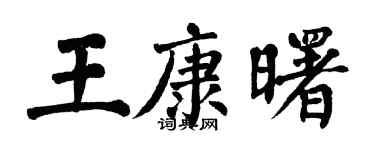 王康曙
词典网